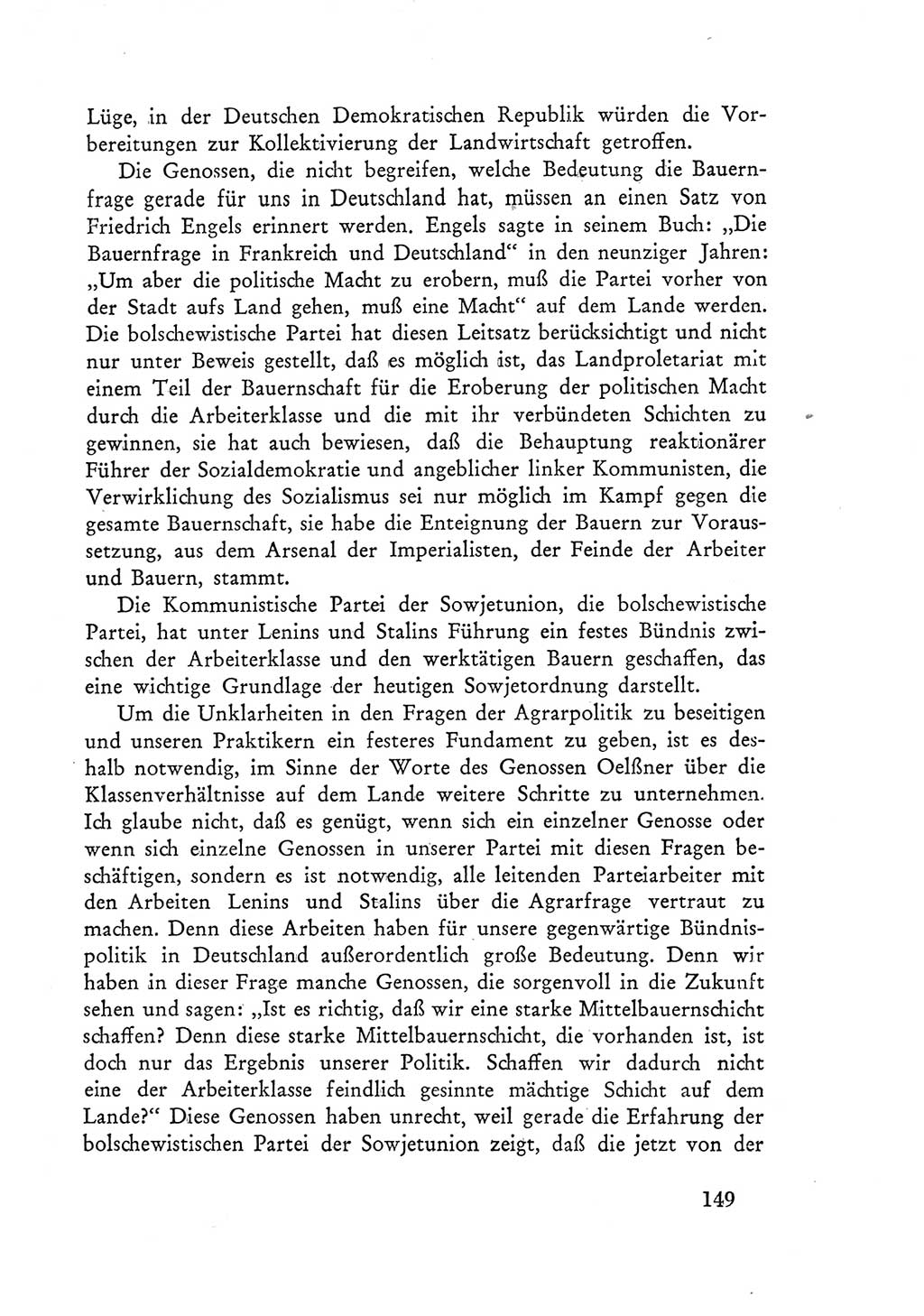 Lüge, in der Deutschen Demokratischen Republik würden die Vorbereitungen zur Kollektivierung der Landwirtschaft getroffen.

Die Genossen, die nicht begreifen, welche Bedeutung die Bauernfrage gerade für uns in Deutschland hat, müssen an einen Satz von Friedrich Engels erinnert werden. Engels sagte in seinem Buch: „Die Bauernfrage in Frankreich und Deutschland“ in den neunziger Jahren: „Um aber die politische Macht zu erobern, muß die Partei vorher von der Stadt aufs Land gehen, muß eine Macht“ auf dem Lande werden. Die bolschewistische Partei hat diesen Leitsatz berücksichtigt und nicht nur unter Beweis gestellt, daß es möglich ist, das Landproletariat mit einem Teil der Bauernschaft für die Eroberung der politischen Macht durch die Arbeiterklasse und die mit ihr verbündeten Schichten zu gewinnen, sie hat auch bewiesen, daß die Behauptung reaktionärer Führer der Sozialdemokratie und angeblicher linker Kommunisten, die Verwirklichung des Sozialismus sei nur möglich im Kampf gegen die gesamte Bauernschaft, sie habe die Enteignung der Bauern zur Voraussetzung, aus dem Arsenal der Imperialisten, der Feinde der Arbeiter und Bauern, stammt.

Die Kommunistische Partei der Sowjetunion, die bolschewistische Partei, hat unter Lenins und Stalins Führung ein festes Bündnis zwischen der Arbeiterklasse und den werktätigen Bauern geschaffen, das eine wichtige Grundlage der heutigen Sowjetordnung darstellt.

Um die Unklarheiten in den Fragen der Agrarpolitik zu beseitigen und unseren Praktikern ein festeres Fundament zu geben, ist es deshalb notwendig, im Sinne der Worte des Genossen Oelßner über die Klassenverhältnisse auf dem Lande weitere Schritte zu unternehmen. Ich glaube nicht, daß es genügt, wenn sich ein einzelner Genosse oder wenn sich einzelne Genossen in unserer Partei mit diesen Fragen beschäftigen, sondern es ist notwendig, alle leitenden Parteiarbeiter mit den Arbeiten Lenins und Stalins über die Agrarfrage vertraut zu machen. Denn diese Arbeiten haben für unsere gegenwärtige Bündnispolitik in Deutschland außerordentlich große Bedeutung. Denn wir haben in dieser Frage manche Genossen, die sorgenvoll in die Zukunft sehen und sagen: „Ist es richtig, daß wir eine starke Mittelbauernschicht schaffen? Denn diese starke Mittelbauernschicht, die vorhanden ist, ist doch nur das Ergebnis unserer Politik. Schaffen wir dadurch nicht eine der Arbeiterklasse feindlich gesinnte mächtige Schicht auf dem Lande?“ Diese Genossen haben unrecht, weil gerade die Erfahrung der bolschewistischen Partei der Sowjetunion zeigt, daß die jetzt von der

149